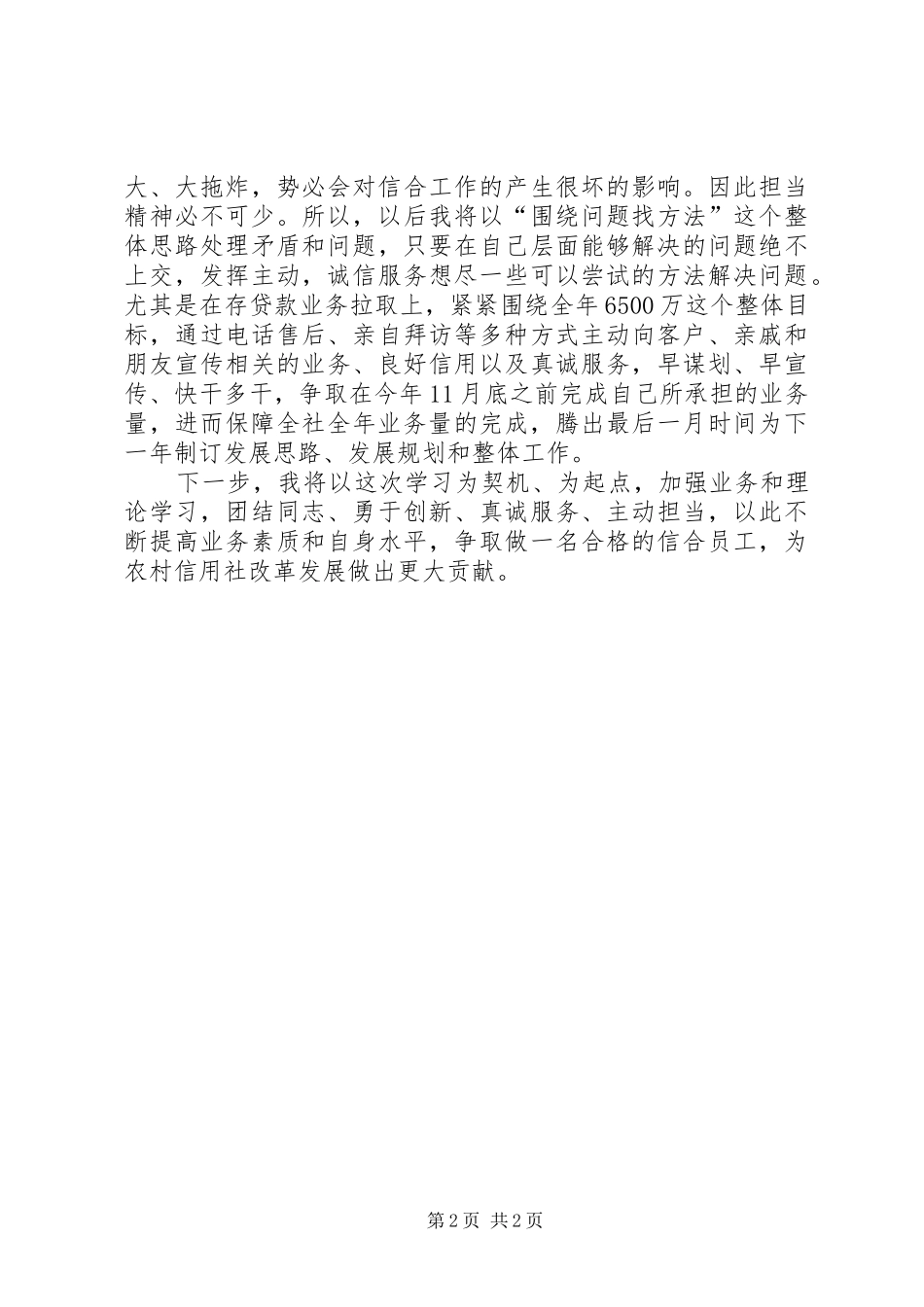 大、大拖炸，势必会对信合工作的产生很坏的影响。因此担当精神必不可少。所以，以后我将以“围绕问题找方法”这个整体思路处理矛盾和问题，只要在自己层面能够解决的问题绝不上交，发挥主动，诚信服务想尽一些可以尝试的方法解决问题。尤其是在存贷款业务拉取上，紧紧围绕全年6500万这个整体目标，通过电话售后、亲自拜访等多种方式主动向客户、亲戚和朋友宣传相关的业务、良好信用以及真诚服务，早谋划、早宣传、快干多干，争取在今年11月底之前完成自己所承担的业务量，进而保障全社全年业务量的完成，腾出最后一月时间为下一年制订发展思路、发展规划和整体工作。

下一步，我将以这次学习为契机、为起点，加强业务和理论学习，团结同志、勇于创新、真诚服务、主动担当，以此不断提高业务素质和自身水平，争取做一名合格的信合员工，为农村信用社改革发展做出更大贡献。

第2页 共2页